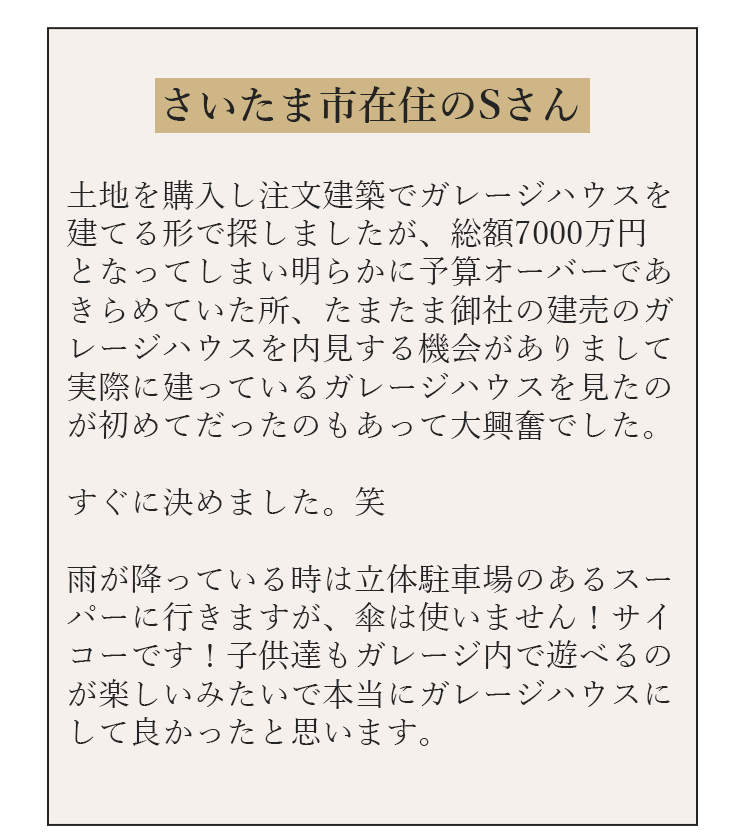 さいたま市在住のSさん

土地を購入し注文建築でガレージハウスを建てる形で探しましたが、総額7000万円となってしまい明らかに予算オーバーであきらめていた所、たまたま御社の建売のガレージハウスを内見する機会がありまして実際に建っているガレージハウスを見たのが初めてだったのもあって大興奮でした。

すぐに決めました。笑

雨が降っている時は立体駐車場のあるスーパーに行きますが、傘は使いません！サイコーです！子供達もガレージ内で遊べるのが楽しいみたいで本当にガレージハウスにして良かったと思います。